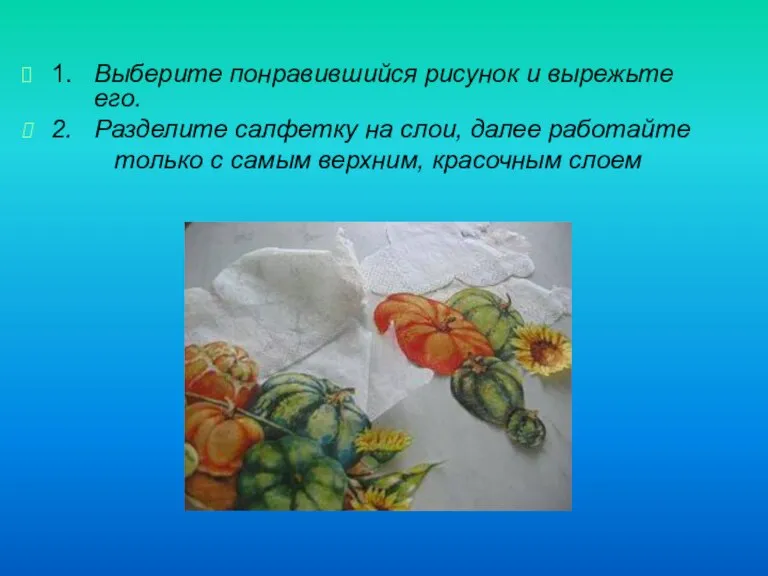 1. Выберите понравившийся рисунок и вырежьте его.
2. Разделите салфетку на слои, далее работайте только с самым верхним, красочным слоем